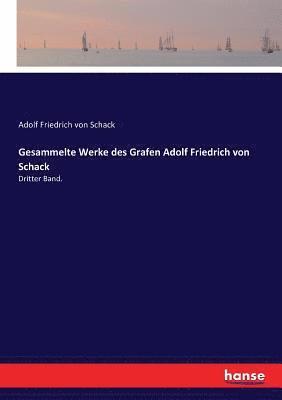 Adolf Friedrich von Schack

Gesammelte Werke des Grafen Adolf Friedrich von Schack

Dritter Band.

hanse